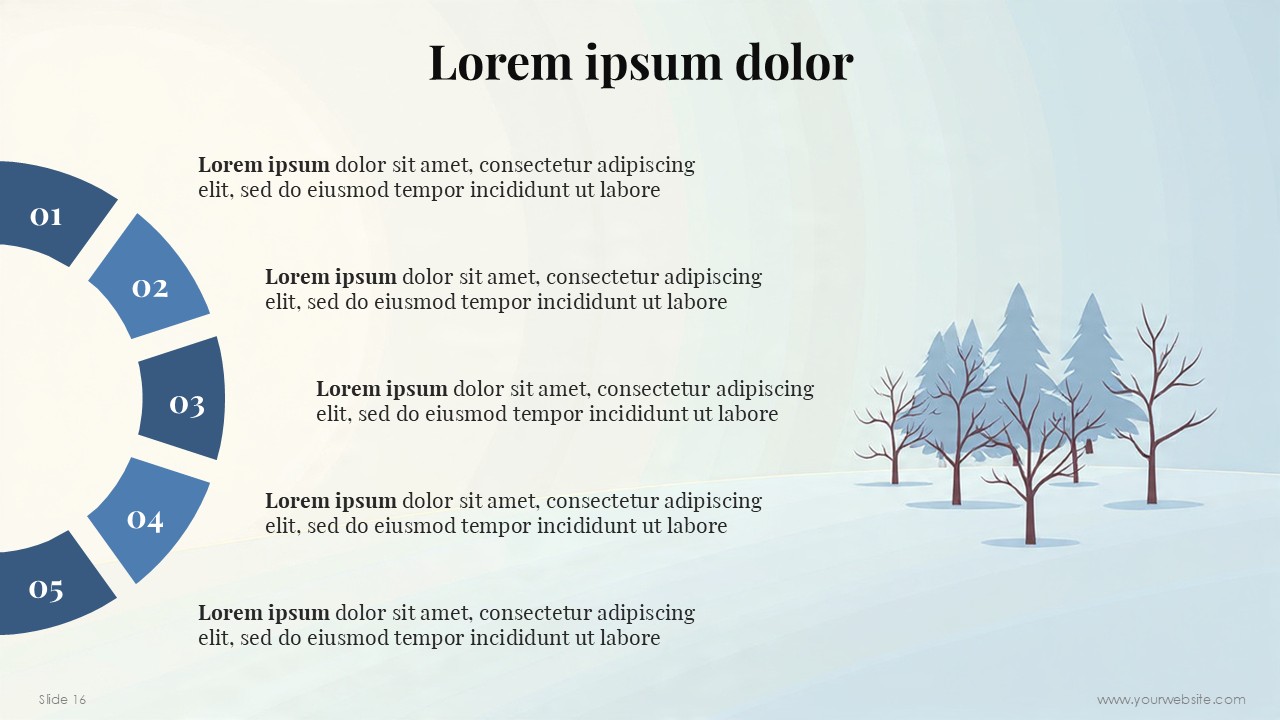 Lorem ipsum dolor

01

Lorem ipsum dolor sit amet, consectetur adipiscing elit, sed do eiusmod tempor incididunt ut labore

02

Lorem ipsum dolor sit amet, consectetur adipiscing elit, sed do eiusmod tempor incididunt ut labore

03

Lorem ipsum dolor sit amet, consectetur adipiscing elit, sed do eiusmod tempor incididunt ut labore

04

Lorem ipsum dolor sit amet, consectetur adipiscing elit, sed do eiusmod tempor incididunt ut labore

05

Lorem ipsum dolor sit amet, consectetur adipiscing elit, sed do eiusmod tempor incididunt ut labore

Slide 16

www.yourwebsite.com